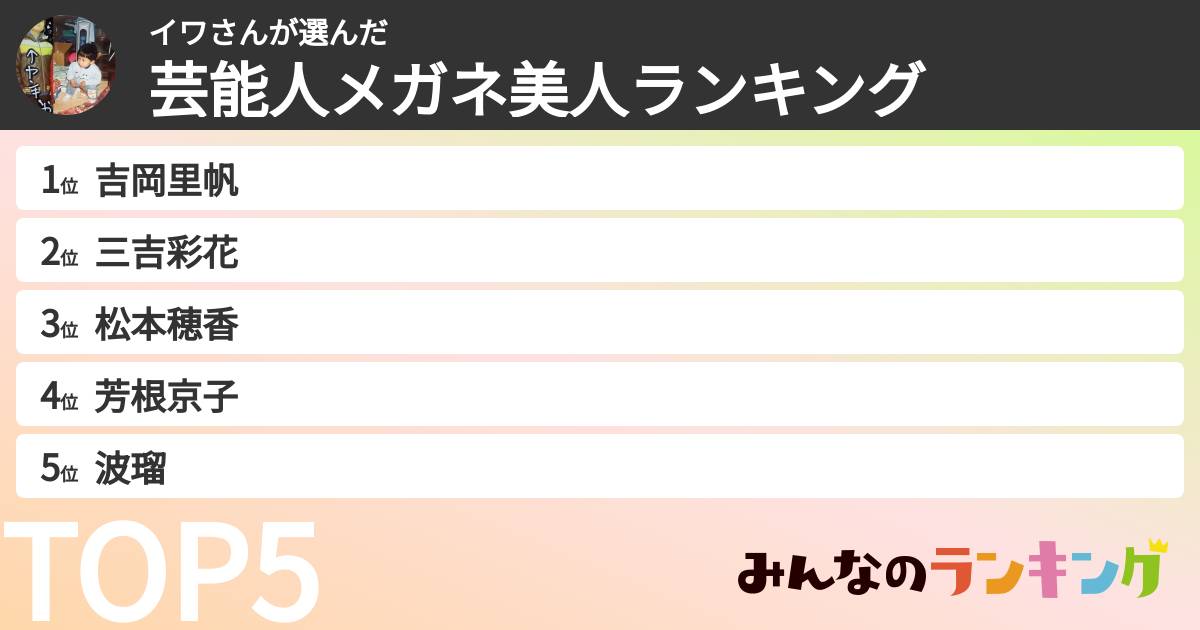 イワさんが選んだ
芸能人メガネ美人ランキング

1位 吉岡里帆
2位 三吉彩花
3位 松本穂香
4位 芳根京子
5位 波瑠

TOP5

みんなのランキング